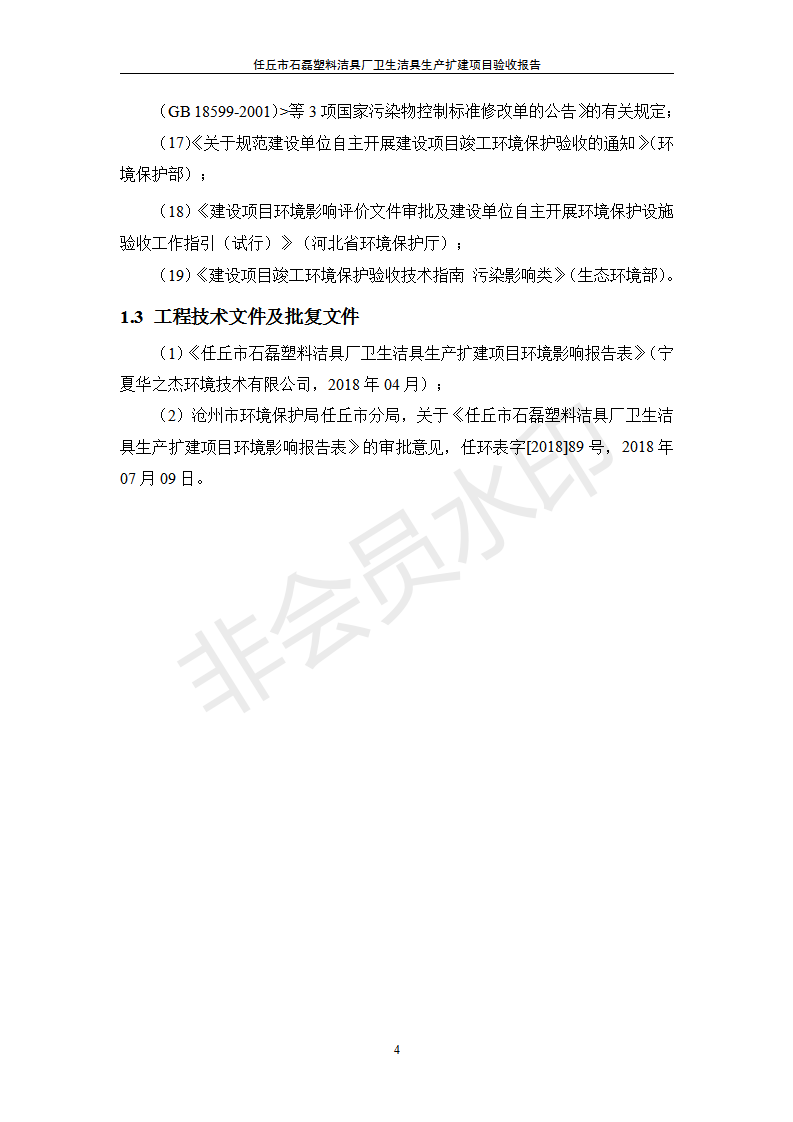 任丘市石磊塑料洁具厂卫生洁具生产扩建项目验收报告

（GB 18599-2001）>等 3 项国家污染物控制标准修改单的公告》的有关规定；

（17）《关于规范建设单位自主开展建设项目竣工环境保护验收的通知》（环境保护部）；

（18）《建设项目环境影响评价文件审批及建设单位自主开展环境保护设施验收工作指引（试行）》（河北省环境保护厅）；

（19）《建设项目竣工环境保护验收技术指南 污染影响类》（生态环境部）。

1.3 工程技术文件及批复文件

（1）《任丘市石磊塑料洁具厂卫生洁具生产扩建项目环境影响报告表》（宁夏华之杰环境技术有限公司，2018 年 04 月）；

（2）沧州市环境保护局任丘市分局，关于《任丘市石磊塑料洁具厂卫生洁具生产扩建项目环境影响报告表》的审批意见，任环表字[2018]89 号，2018 年 07 月 09 日。

非会员水印

4